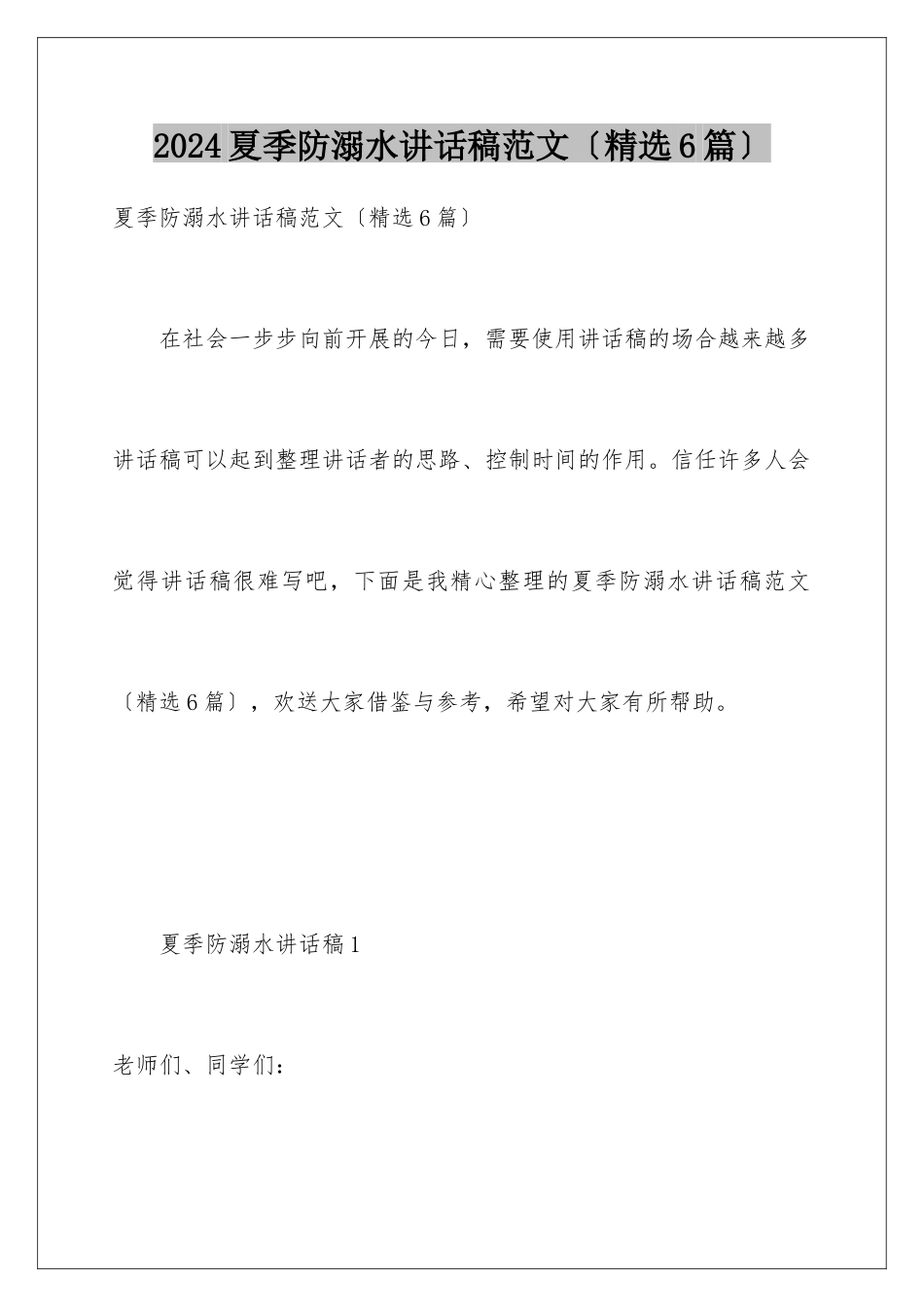 2024夏季防溺水讲话稿范文〔精选6篇〕

夏季防溺水讲话稿范文〔精选6篇〕

在社会一步步向前开展的今日，需要使用讲话稿的场合越来越多讲话稿可以起到整理讲话者的思路、控制时间的作用。信任许多人会觉得讲话稿很难写吧，下面是我精心整理的夏季防溺水讲话稿范文〔精选6篇〕，欢送大家借鉴与参考，希望对大家有所帮助。

夏季防溺水讲话稿1

老师们、同学们：